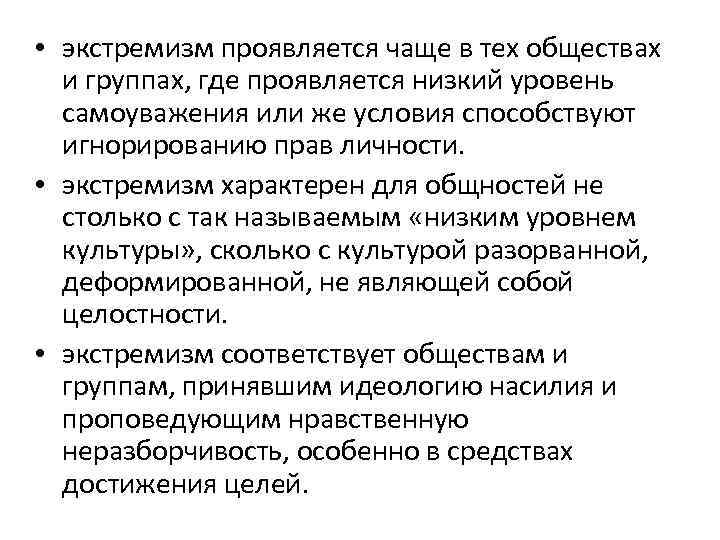 • экстремизм проявляется чаще в тех обществах и группах, где проявляется низкий уровень самоуважения или же условия способствуют игнорированию прав личности.

• экстремизм характерен для общностей не столько с так называемым «низким уровнем культуры», сколько с культурой разорванной, деформированной, не являющей собой целостности.

• экстремизм соответствует обществам и группам, принявшим идеологию насилия и проповедующим нравственную неразборчивость, особенно в средствах достижения целей.